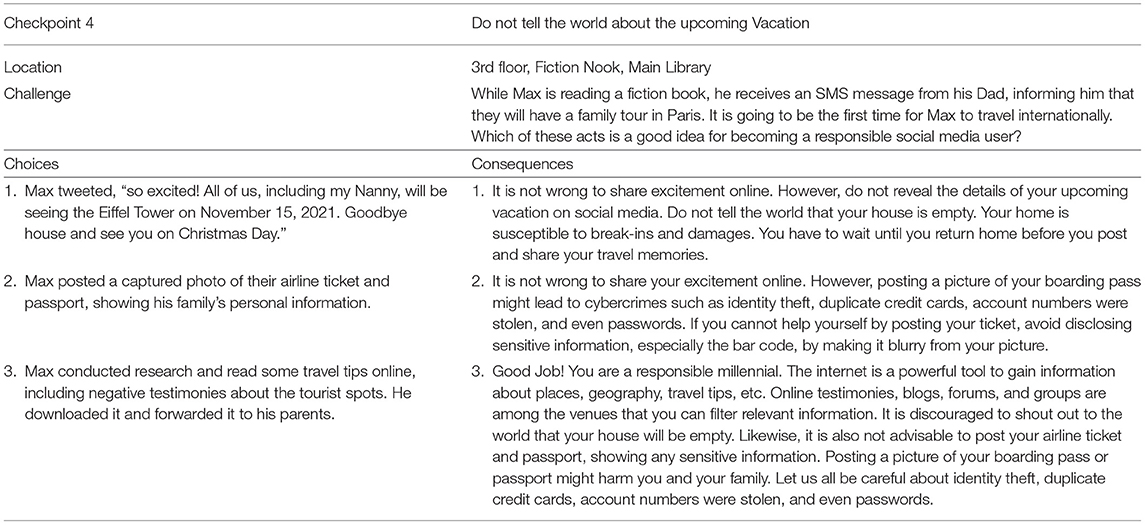 | Checkpoint 4 | Do not tell the world about the upcoming Vacation |
|---|---|
| Location | 3rd floor, Fiction Nook, Main Library |
| Challenge | While Max is reading a fiction book, he receives an SMS message from his Dad, informing him that they will have a family tour in Paris. It is going to be the first time for Max to travel internationally. Which of these acts is a good idea for becoming a responsible social media user? |
| Choices | Consequences |
| 1. Max tweeted, "so excited! All of us, including my Nanny, will be seeing the Eiffel Tower on November 15, 2021. Goodbye house and see you on Christmas Day." | 1. It is not wrong to share excitement online. However, do not reveal the details of your upcoming vacation on social media. Do not tell the world that your house is empty. Your home is susceptible to break-ins and damages. You have to wait until you return home before you post and share your travel memories. |
| 2. Max posted a captured photo of their airline ticket and passport, showing his family's personal information. | 2. It is not wrong to share your excitement online. However, posting a picture of your boarding pass might lead to cybercrimes such as identity theft, duplicate credit cards, account numbers were stolen, and even passwords. If you cannot help yourself by posting your ticket, avoid disclosing sensitive information, especially the bar code, by making it blurry from your picture. |
| 3. Max conducted research and read some travel tips online, including negative testimonies about the tourist spots. He downloaded it and forwarded it to his parents. | 3. Good Job! You are a responsible millennial. The internet is a powerful tool to gain information about places, geography, travel tips, etc. Online testimonies, blogs, forums, and groups are among the venues that you can filter relevant information. It is discouraged to shout out to the world that your house will be empty. Likewise, it is also not advisable to post your airline ticket and passport, showing any sensitive information. Posting a picture of your boarding pass or passport might harm you and your family. Let us all be careful about identity theft, duplicate credit cards, account numbers were stolen, and even passwords. |